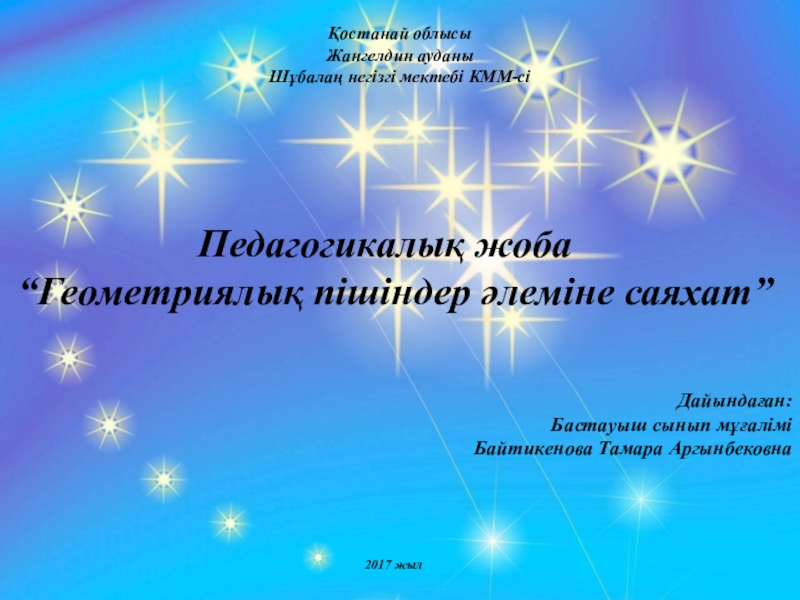 Қостанай облысы
Жангелдин ауданы
Шұбалаң негізгі мектебі КММ-сі

Педагогикалық жоба
"Геометриялық пішіндер әлеміне саяхат"

Дайындаған:
Бастауыш сынып мұғалімі
Байтикенова Тамара Аргынбековна

2017 жыл